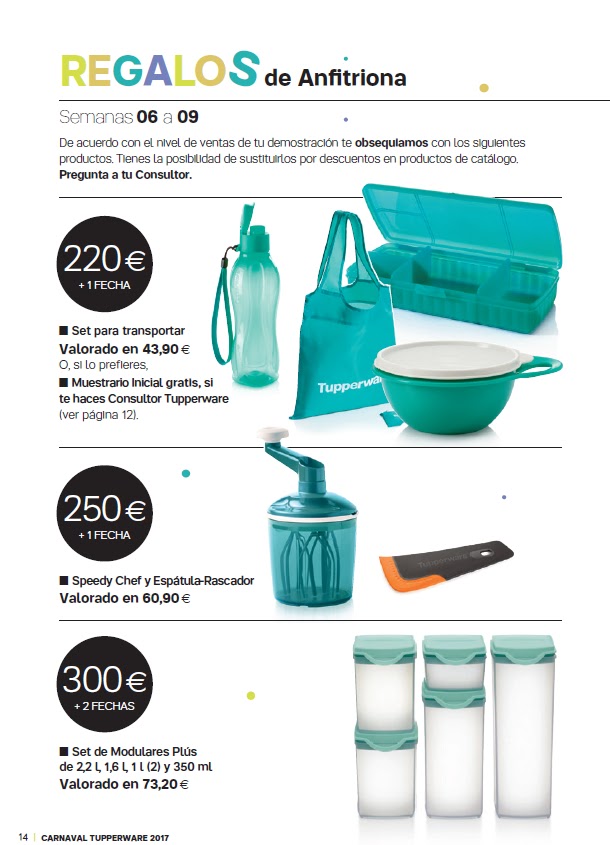 REGALOS de Anfitriona

Semanas 06 a 09

De acuerdo con el nivel de ventas de tu demostración te obsequiamos con los siguientes productos. Tienes la posibilidad de sustituirlos por descuentos en productos de catálogo. Pregunta a tu Consultor.

220€
+ 1 FECHA

■ Set para transportar
Valorado en 43,90 €
O, si lo prefieres,
■ Muestrario Inicial gratis, si te haces Consultor Tupperware (ver página 12).

Tupperware

250€
+ 1 FECHA

■ Speedy Chef y Espátula-Rascador
Valorado en 60,90 €

Tupperware

300€
+ 2 FECHAS

■ Set de Modulares Plús de 2,2 l, 1,6 l, 1 l (2) y 350 ml
Valorado en 73,20 €

14 | CARNAVAL TUPPERWARE 2017